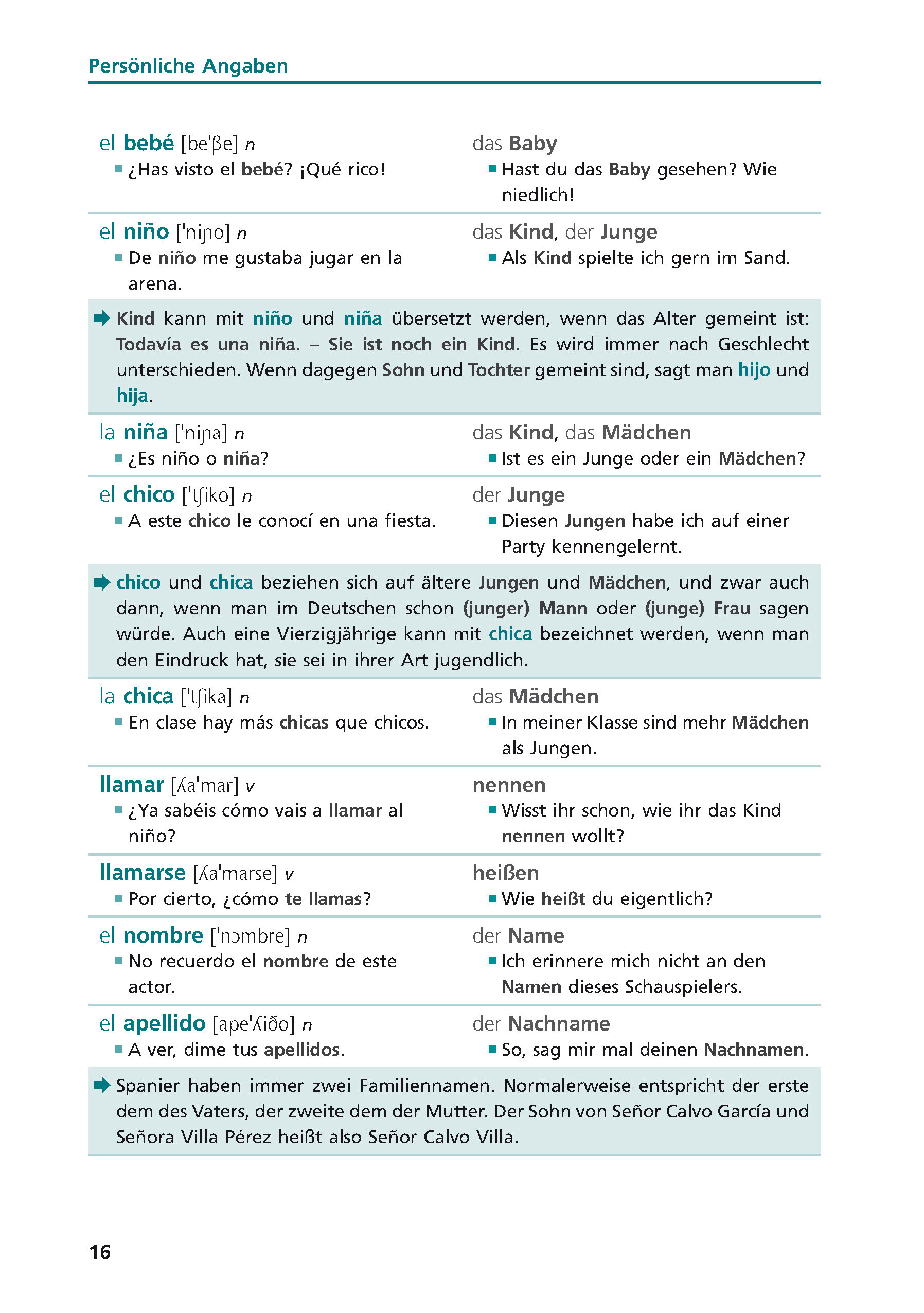 Persönliche Angaben

el bebé [be'βe] n
■ ¿Has visto el bebé? ¡Qué rico!

das Baby
■ Hast du das Baby gesehen? Wie niedlich!

el niño ['niɲo] n
■ De niño me gustaba jugar en la arena.

das Kind, der Junge
■ Als Kind spielte ich gern im Sand.

➡ Kind kann mit niño und niña übersetzt werden, wenn das Alter gemeint ist: Todavía es una niña. – Sie ist noch ein Kind. Es wird immer nach Geschlecht unterschieden. Wenn dagegen Sohn und Tochter gemeint sind, sagt man hijo und hija.

la niña ['niɲa] n
■ ¿Es niño o niña?

das Kind, das Mädchen
■ Ist es ein Junge oder ein Mädchen?

el chico ['tʃiko] n
■ A este chico le conocí en una fiesta.

der Junge
■ Diesen Jungen habe ich auf einer Party kennengelernt.

➡ chico und chica beziehen sich auf ältere Jungen und Mädchen, und zwar auch dann, wenn man im Deutschen schon (junger) Mann oder (junge) Frau sagen würde. Auch eine Vierzigjährige kann mit chica bezeichnet werden, wenn man den Eindruck hat, sie sei in ihrer Art jugendlich.

la chica ['tʃika] n
■ En clase hay más chicas que chicos.

das Mädchen
■ In meiner Klasse sind mehr Mädchen als Jungen.

llamar [ʎa'mar] v
■ ¿Ya sabéis cómo vais a llamar al niño?

nennen
■ Wisst ihr schon, wie ihr das Kind nennen wollt?

llamarse [ʎa'marse] v
■ Por cierto, ¿cómo te llamas?

heißen
■ Wie heißt du eigentlich?

el nombre ['nɔmbre] n
■ No recuerdo el nombre de este actor.

der Name
■ Ich erinnere mich nicht an den Namen dieses Schauspielers.

el apellido [ape'ʎiðo] n
■ A ver, dime tus apellidos.

der Nachname
■ So, sag mir mal deinen Nachnamen.

➡ Spanier haben immer zwei Familiennamen. Normalerweise entspricht der erste dem des Vaters, der zweite dem der Mutter. Der Sohn von Señor Calvo García und Señora Villa Pérez heißt also Señor Calvo Villa.

16